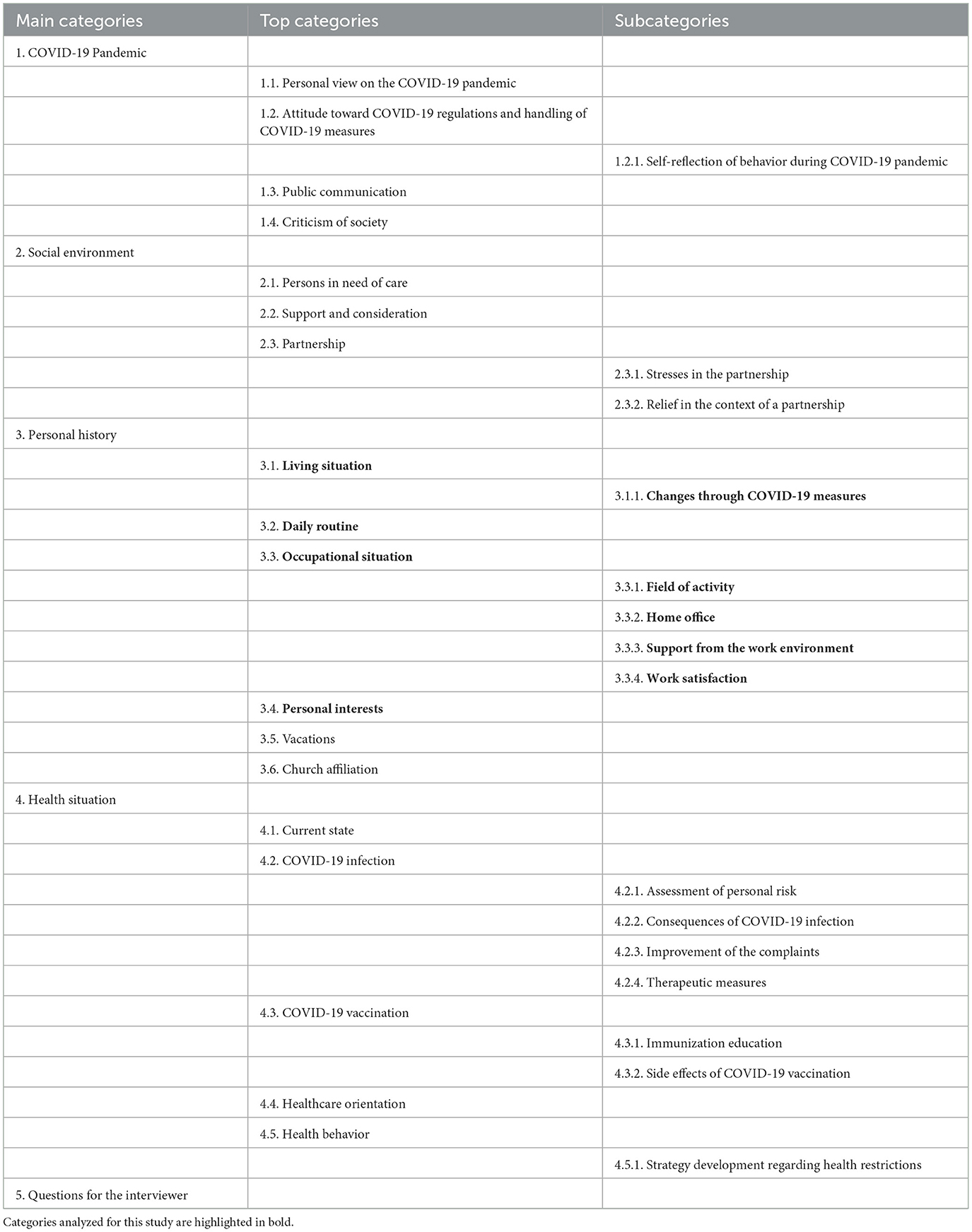 | Main categories | Top categories | Subcategories |
|---|---|---|
| 1. COVID-19 Pandemic | | |
| | 1.1. Personal view on the COVID-19 pandemic | |
| | 1.2. Attitude toward COVID-19 regulations and handling of COVID-19 measures | |
| | | 1.2.1. Self-reflection of behavior during COVID-19 pandemic |
| | 1.3. Public communication | |
| | 1.4. Criticism of society | |
| 2. Social environment | | |
| | 2.1. Persons in need of care | |
| | 2.2. Support and consideration | |
| | 2.3. Partnership | |
| | | 2.3.1. Stresses in the partnership |
| | | 2.3.2. Relief in the context of a partnership |
| 3. Personal history | | |
| | 3.1. **Living situation** | |
| | | 3.1.1. **Changes through COVID-19 measures** |
| | 3.2. **Daily routine** | |
| | 3.3. **Occupational situation** | |
| | | 3.3.1. **Field of activity** |
| | | 3.3.2. **Home office** |
| | | 3.3.3. **Support from the work environment** |
| | | 3.3.4. **Work satisfaction** |
| | 3.4. **Personal interests** | |
| | 3.5. Vacations | |
| | 3.6. Church affiliation | |
| 4. Health situation | | |
| | 4.1. Current state | |
| | 4.2. COVID-19 infection | |
| | | 4.2.1. Assessment of personal risk |
| | | 4.2.2. Consequences of COVID-19 infection |
| | | 4.2.3. Improvement of the complaints |
| | | 4.2.4. Therapeutic measures |
| | 4.3. COVID-19 vaccination | |
| | | 4.3.1. Immunization education |
| | | 4.3.2. Side effects of COVID-19 vaccination |
| | 4.4. Healthcare orientation | |
| | 4.5. Health behavior | |
| | | 4.5.1. Strategy development regarding health restrictions |
| 5. Questions for the interviewer | | |

Categories analyzed for this study are highlighted in bold.